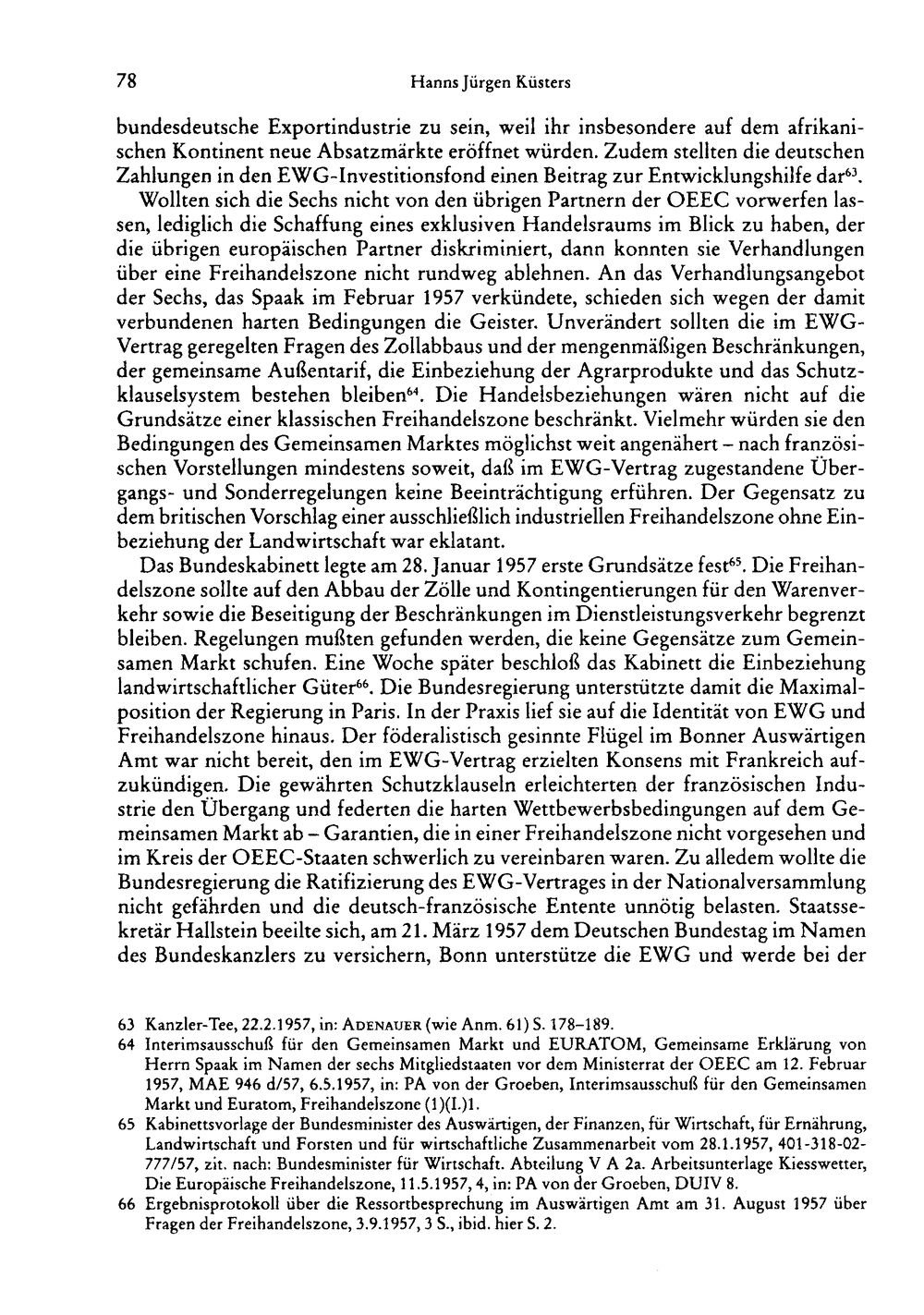 78 Hanns Jürgen Küsters

bundesdeutsche Exportindustrie zu sein, weil ihr insbesondere auf dem afrikanischen Kontinent neue Absatzmärkte eröffnet würden. Zudem stellten die deutschen Zahlungen in den EWG-Investitionsfond einen Beitrag zur Entwicklungshilfe dar$^{63}$.

Wollten sich die Sechs nicht von den übrigen Partnern der OEEC vorwerfen lassen, lediglich die Schaffung eines exklusiven Handelsraums im Blick zu haben, der die übrigen europäischen Partner diskriminiert, dann konnten sie Verhandlungen über eine Freihandelszone nicht rundweg ablehnen. An das Verhandlungsangebot der Sechs, das Spaak im Februar 1957 verkündete, schieden sich wegen der damit verbundenen harten Bedingungen die Geister. Unverändert sollten die im EWG-Vertrag geregelten Fragen des Zollabbaus und der mengenmäßigen Beschränkungen, der gemeinsame Außentarif, die Einbeziehung der Agrarprodukte und das Schutzklauselsystem bestehen bleiben$^{64}$. Die Handelsbeziehungen wären nicht auf die Grundsätze einer klassischen Freihandelszone beschränkt. Vielmehr würden sie den Bedingungen des Gemeinsamen Marktes möglichst weit angenähert – nach französischen Vorstellungen mindestens soweit, daß im EWG-Vertrag zugestandene Übergangs- und Sonderregelungen keine Beeinträchtigung erführen. Der Gegensatz zu dem britischen Vorschlag einer ausschließlich industriellen Freihandelszone ohne Einbeziehung der Landwirtschaft war eklatant.

Das Bundeskabinett legte am 28. Januar 1957 erste Grundsätze fest$^{65}$. Die Freihandelszone sollte auf den Abbau der Zölle und Kontingentierungen für den Warenverkehr sowie die Beseitigung der Beschränkungen im Dienstleistungsverkehr begrenzt bleiben. Regelungen mußten gefunden werden, die keine Gegensätze zum Gemeinsamen Markt schufen. Eine Woche später beschloß das Kabinett die Einbeziehung landwirtschaftlicher Güter$^{66}$. Die Bundesregierung unterstützte damit die Maximalposition der Regierung in Paris. In der Praxis lief sie auf die Identität von EWG und Freihandelszone hinaus. Der föderalistisch gesinnte Flügel im Bonner Auswärtigen Amt war nicht bereit, den im EWG-Vertrag erzielten Konsens mit Frankreich aufzukündigen. Die gewährten Schutzklauseln erleichterten der französischen Industrie den Übergang und federten die harten Wettbewerbsbedingungen auf dem Gemeinsamen Markt ab – Garantien, die in einer Freihandelszone nicht vorgesehen und im Kreis der OEEC-Staaten schwerlich zu vereinbaren waren. Zu alledem wollte die Bundesregierung die Ratifizierung des EWG-Vertrages in der Nationalversammlung nicht gefährden und die deutsch-französische Entente unnötig belasten. Staatssekretär Hallstein beeilte sich, am 21. März 1957 dem Deutschen Bundestag im Namen des Bundeskanzlers zu versichern, Bonn unterstütze die EWG und werde bei der

63 Kanzler-Tee, 22.2.1957, in: ADENAUER (wie Anm. 61) S. 178–189.
64 Interimsausschuß für den Gemeinsamen Markt und EURATOM, Gemeinsame Erklärung von Herrn Spaak im Namen der sechs Mitgliedstaaten vor dem Ministerrat der OEEC am 12. Februar 1957, MAE 946 d/57, 6.5.1957, in: PA von der Groeben, Interimsausschuß für den Gemeinsamen Markt und Euratom, Freihandelszone (1)(I.)1.
65 Kabinettsvorlage der Bundesminister des Auswärtigen, der Finanzen, für Wirtschaft, für Ernährung, Landwirtschaft und Forsten und für wirtschaftliche Zusammenarbeit vom 28.1.1957, 401-318-02-777/57, zit. nach: Bundesminister für Wirtschaft. Abteilung V A 2a. Arbeitsunterlage Kiesswetter, Die Europäische Freihandelszone, 11.5.1957, 4, in: PA von der Groeben, DUIV 8.
66 Ergebnisprotokoll über die Ressortbesprechung im Auswärtigen Amt am 31. August 1957 über Fragen der Freihandelszone, 3.9.1957, 3 S., ibid. hier S. 2.